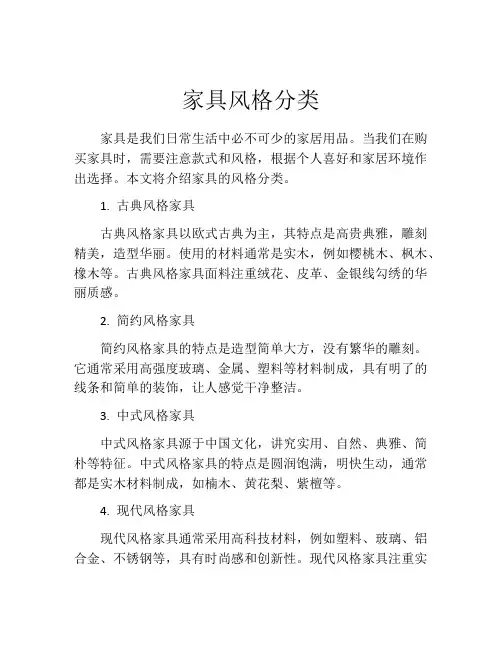 家具风格分类

家具是我们日常生活中必不可少的家居用品。当我们在购买家具时，需要注意款式和风格，根据个人喜好和家居环境作出选择。本文将介绍家具的风格分类。

1. 古典风格家具

古典风格家具以欧式古典为主，其特点是高贵典雅，雕刻精美，造型华丽。使用的材料通常是实木，例如樱桃木、枫木、橡木等。古典风格家具面料注重绒花、皮革、金银线勾绣的华丽质感。

2. 简约风格家具

简约风格家具的特点是造型简单大方，没有繁华的雕刻。它通常采用高强度玻璃、金属、塑料等材料制成，具有明了的线条和简单的装饰，让人感觉干净整洁。

3. 中式风格家具

中式风格家具源于中国文化，讲究实用、自然、典雅、简朴等特征。中式风格家具的特点是圆润饱满，明快生动，通常都是实木材料制成，如楠木、黄花梨、紫檀等。

4. 现代风格家具

现代风格家具通常采用高科技材料，例如塑料、玻璃、铝合金、不锈钢等，具有时尚感和创新性。现代风格家具注重实